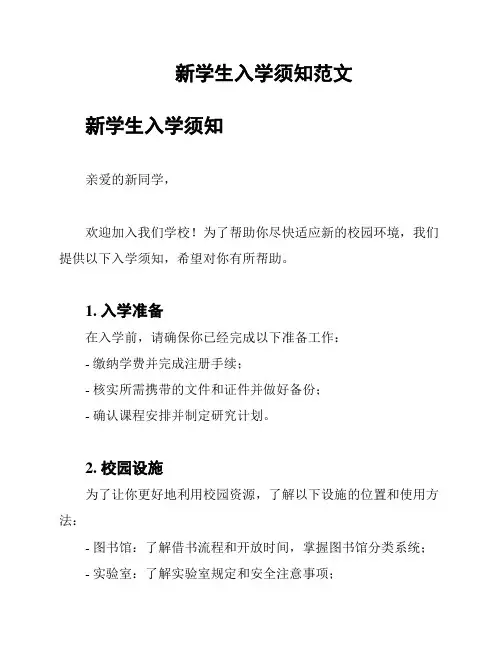 新学生入学须知范文

新学生入学须知

亲爱的新同学，

欢迎加入我们学校！为了帮助你尽快适应新的校园环境，我们提供以下入学须知，希望对你有所帮助。

1. 入学准备

在入学前，请确保你已经完成以下准备工作：

- 缴纳学费并完成注册手续；

- 核实所需携带的文件和证件并做好备份；

- 确认课程安排并制定研究计划。

2. 校园设施

为了让你更好地利用校园资源，了解以下设施的位置和使用方法：

- 图书馆：了解借书流程和开放时间，掌握图书馆分类系统；

- 实验室：了解实验室规定和安全注意事项；